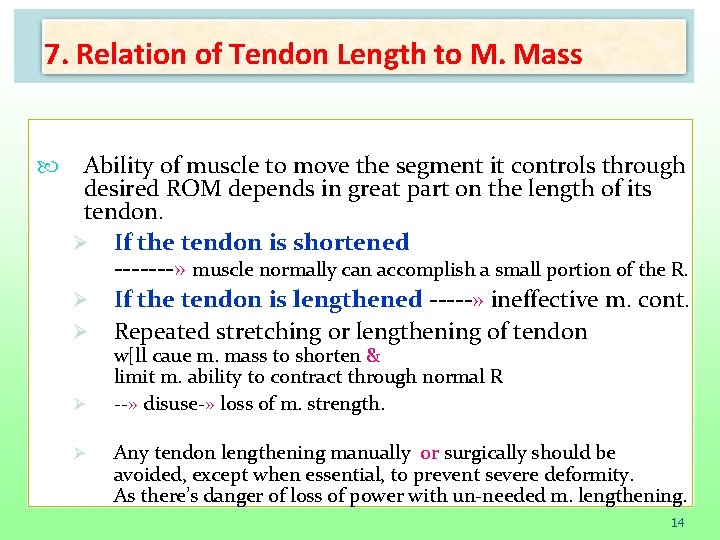 7. Relation of Tendon Length to M. Mass

Ability of muscle to move the segment it controls through desired ROM depends in great part on the length of its tendon.

If the tendon is shortened
-------» muscle normally can accomplish a small portion of the R.

If the tendon is lengthened -----» ineffective m. cont.

Repeated stretching or lengthening of tendon
w[ll caue m. mass to shorten &
limit m. ability to contract through normal R

--» disuse-» loss of m. strength.

Any tendon lengthening manually or surgically should be avoided, except when essential, to prevent severe deformity.
As there's danger of loss of power with un-needed m. lengthening.

14